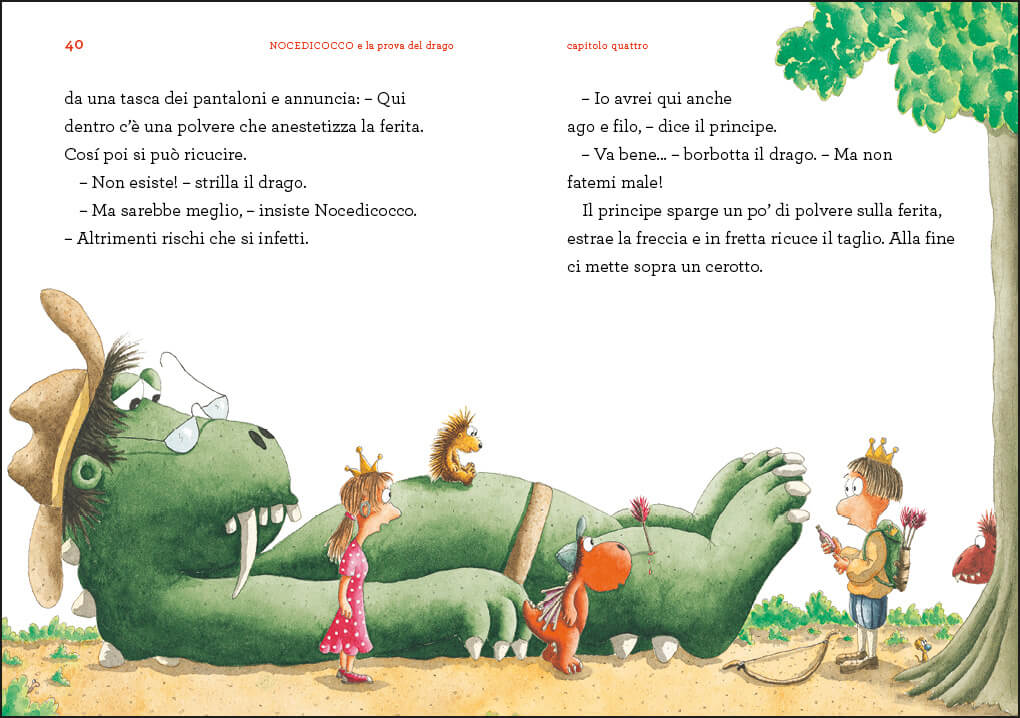 40 NOCEDICOCCO e la prova del drago

da una tasca dei pantaloni e annuncia: – Qui dentro c'è una polvere che anestetizza la ferita. Cosí poi si può ricucire.

– Non esiste! – strilla il drago.

– Ma sarebbe meglio, – insiste Nocedicocco. – Altrimenti rischi che si infetti.

capitolo quattro

– Io avrei qui anche ago e filo, – dice il principe.

– Va bene... – borbotta il drago. – Ma non fatemi male!

Il principe sparge un po' di polvere sulla ferita, estrae la freccia e in fretta ricuce il taglio. Alla fine ci mette sopra un cerotto.